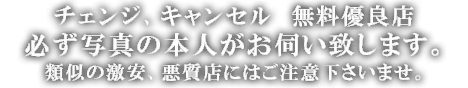 チェンジ、キャンセル　無料優良店
必ず写真の本人がお伺い致します。
類似の激安、悪質店にはご注意下さいませ。